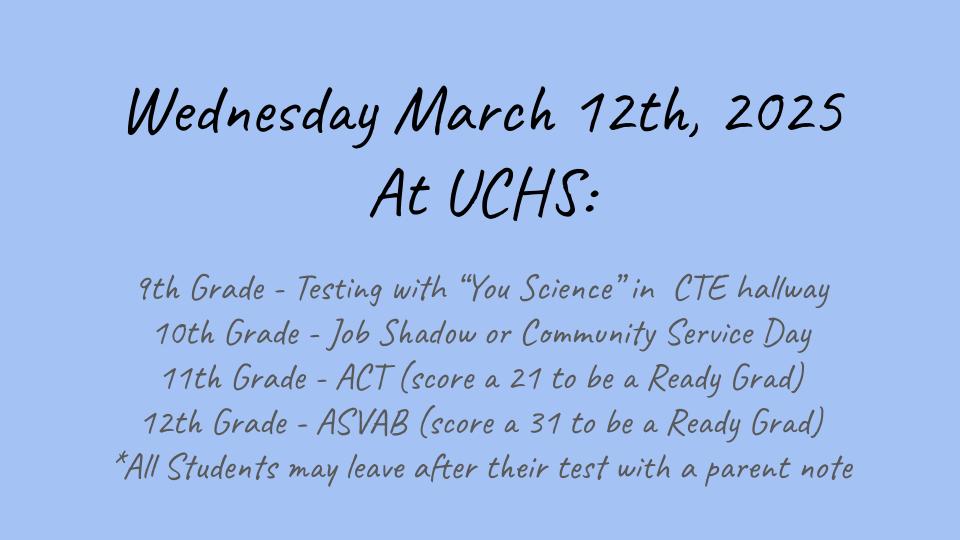 Wednesday March 12th, 2025
At UCHS:

9th Grade - Testing with “You Science” in CTE hallway
10th Grade - Job Shadow or Community Service Day
11th Grade - ACT (score a 21 to be a Ready Grad)
12th Grade - ASVAB (score a 31 to be a Ready Grad)
*All Students may leave after their test with a parent note